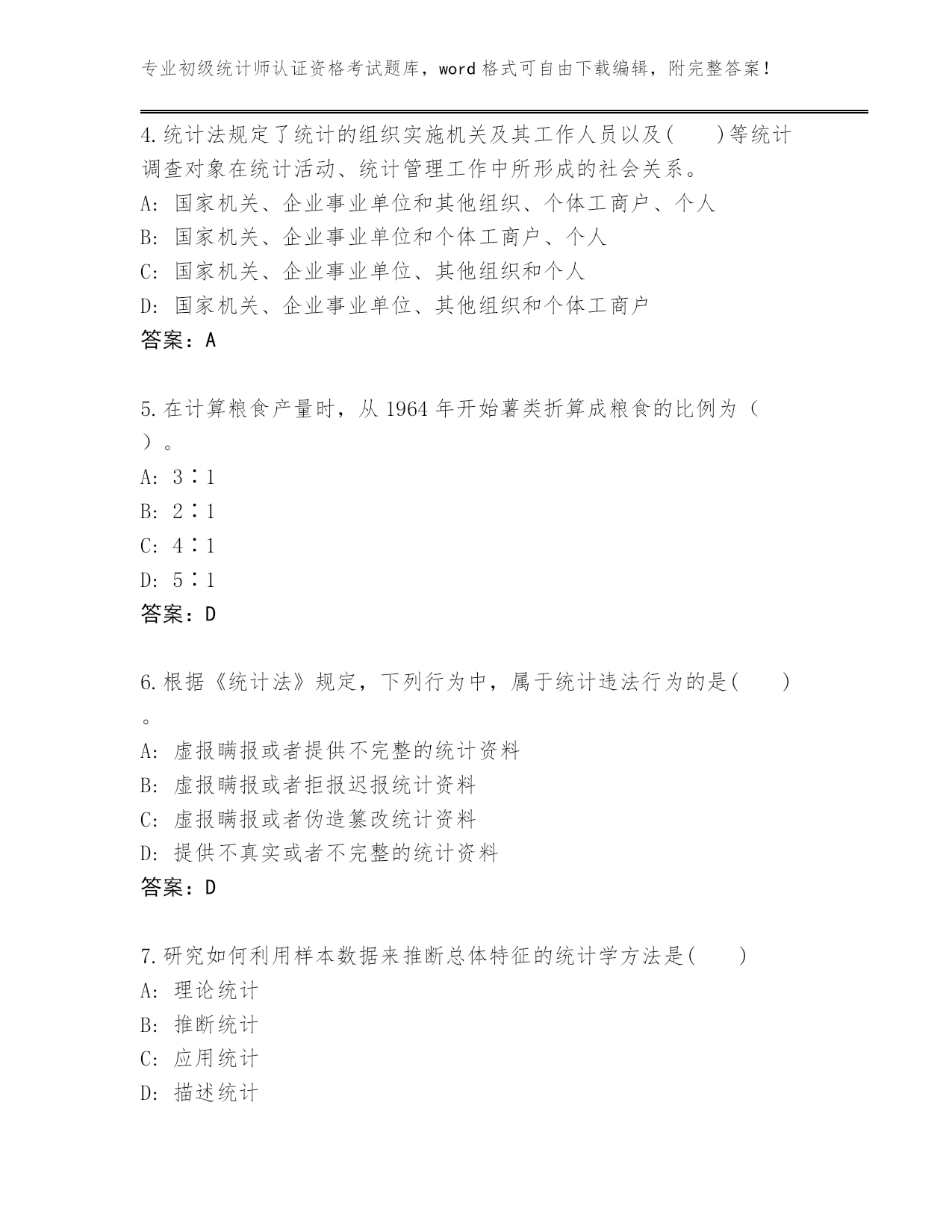 专业初级统计师认证资格考试题库，word 格式可自由下载编辑，附完整答案！

4.统计法规定了统计的组织实施机关及其工作人员以及(　　)等统计调查对象在统计活动、统计管理工作中所形成的社会关系。
A: 国家机关、企业事业单位和其他组织、个体工商户、个人
B: 国家机关、企业事业单位和个体工商户、个人
C: 国家机关、企业事业单位、其他组织和个人
D: 国家机关、企业事业单位、其他组织和个体工商户
答案：A

5.在计算粮食产量时，从 1964 年开始薯类折算成粮食的比例为（　）。
A: 3∶1
B: 2∶1
C: 4∶1
D: 5∶1
答案：D

6.根据《统计法》规定，下列行为中，属于统计违法行为的是(　　)。
A: 虚报瞒报或者提供不完整的统计资料
B: 虚报瞒报或者拒报迟报统计资料
C: 虚报瞒报或者伪造篡改统计资料
D: 提供不真实或者不完整的统计资料
答案：D

7.研究如何利用样本数据来推断总体特征的统计学方法是(　　)
A: 理论统计
B: 推断统计
C: 应用统计
D: 描述统计